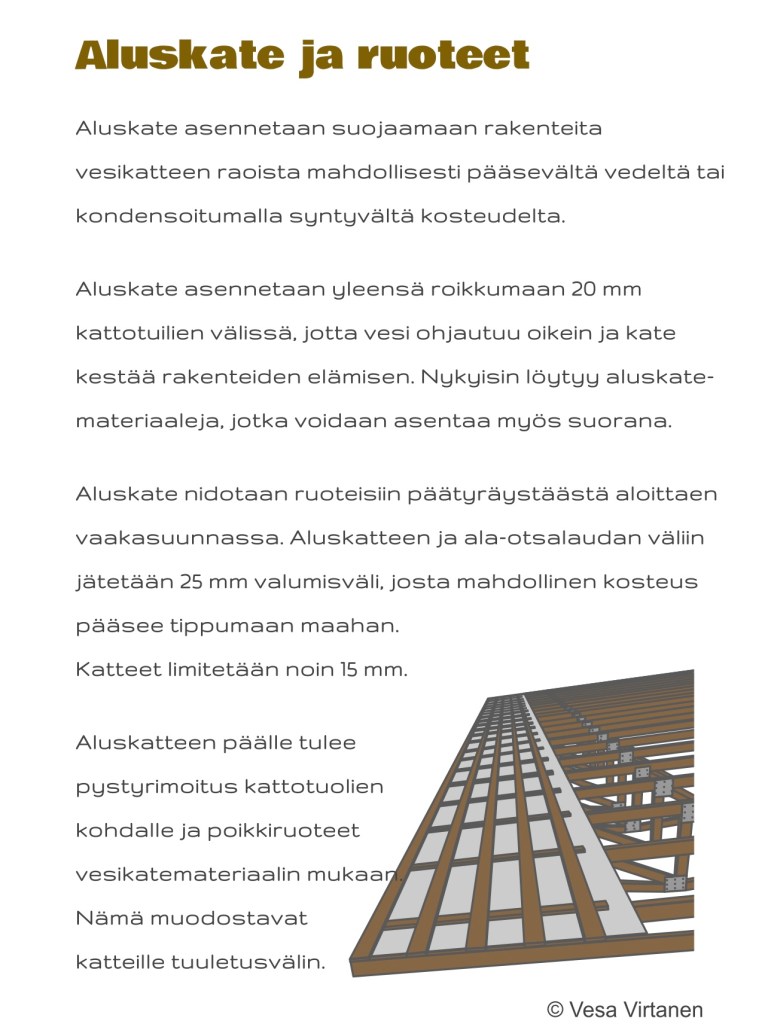 Aluskate ja ruoteet

Aluskate asennetaan suojaamaan rakenteita vesikatteen raoista mahdollisesti pääsevältä vedeltä tai kondensoitumalla syntyvältä kosteudelta.

Aluskate asennetaan yleensä roikkumaan 20 mm kattotuilien välissä, jotta vesi ohjautuu oikein ja kate kestää rakenteiden elämisen. Nykyisin löytyy aluskatemateriaaleja, jotka voidaan asentaa myös suorana.

Aluskate nidotaan ruoteisiin päätyräystäästä aloittaen vaakasuunnassa. Aluskatteen ja ala-otsalaudan väliin jätetään 25 mm valumisväli, josta mahdollinen kosteus pääsee tippumaan maahan.
Katteet limitetään noin 15 mm.

Aluskatteen päälle tulee pystyrimoitus kattotuolien kohdalle ja poikkiruoteet vesikatemateriaalin mukaan. Nämä muodostavat katteille tuuletusvälin.

© Vesa Virtanen